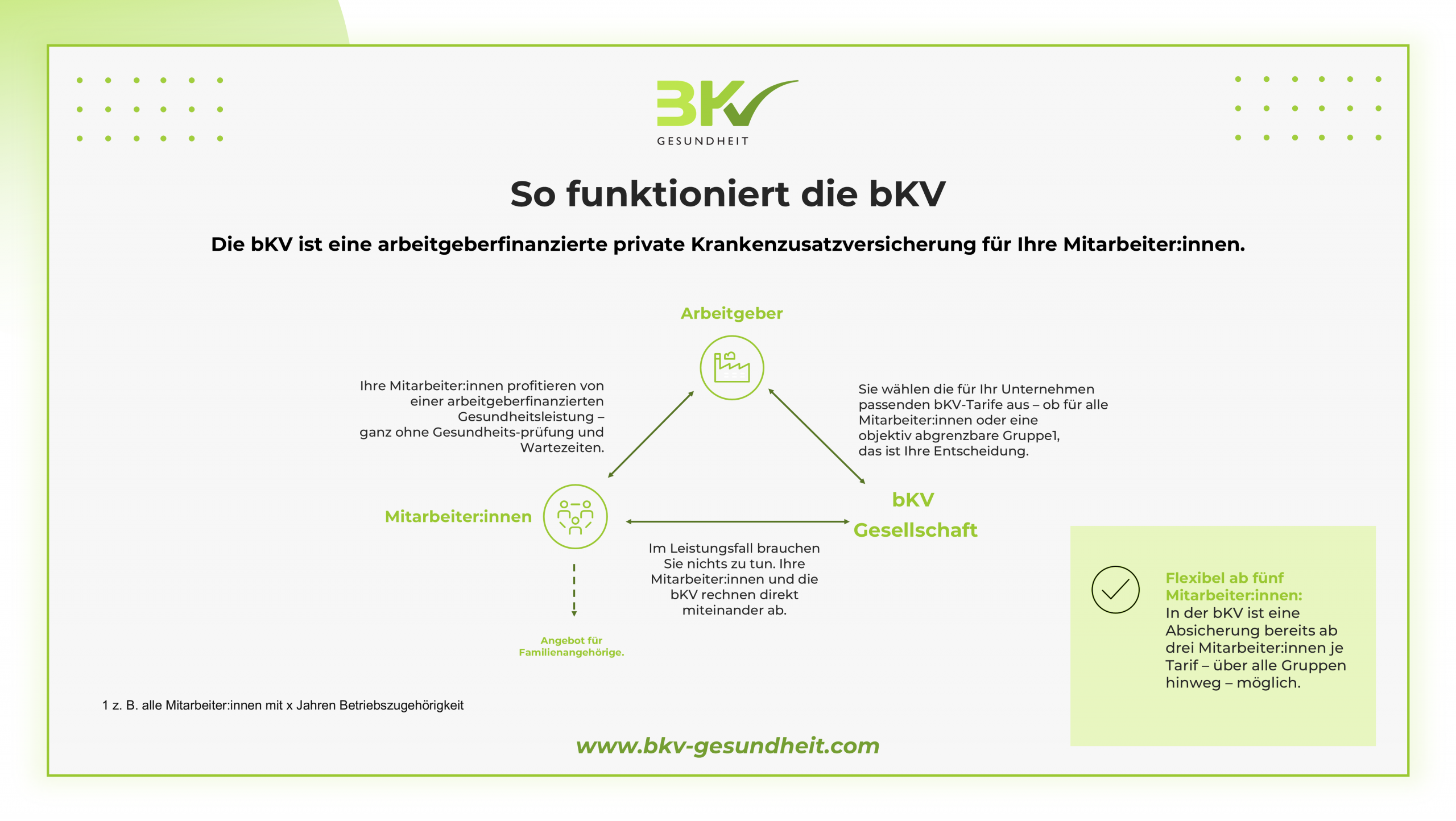 BKV
GESUNDHEIT

So funktioniert die bKV

Die bKV ist eine arbeitgeberfinanzierte private Krankenzusatzversicherung für Ihre Mitarbeiter:innen.

Arbeitgeber

Ihre Mitarbeiter:innen profitieren von einer arbeitgeberfinanzierten Gesundheitsleistung – ganz ohne Gesundheits-prüfung und Wartezeiten.

Sie wählen die für Ihr Unternehmen passenden bKV-Tarife aus – ob für alle Mitarbeiter:innen oder eine objektiv abgrenzbare Gruppe1, das ist Ihre Entscheidung.

Mitarbeiter:innen

bKV Gesellschaft

Im Leistungsfall brauchen Sie nichts zu tun. Ihre Mitarbeiter:innen und die bKV rechnen direkt miteinander ab.

Angebot für Familienangehörige.

Flexibel ab fünf Mitarbeiter:innen:
In der bKV ist eine Absicherung bereits ab drei Mitarbeiter:innen je Tarif – über alle Gruppen hinweg – möglich.

1 z. B. alle Mitarbeiter:innen mit x Jahren Betriebszugehörigkeit

www.bkv-gesundheit.com